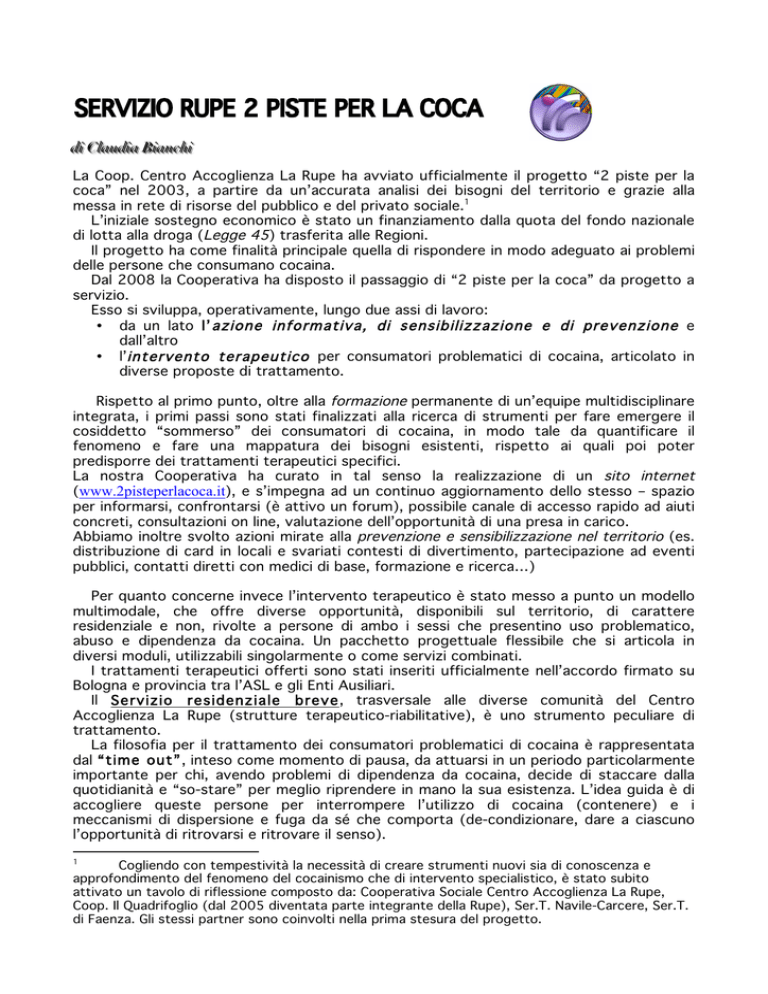 SERVIZIO RUPE 2 PISTE PER LA COCA

di Claudia Bianchi

La Coop. Centro Accoglienza La Rupe ha avviato ufficialmente il progetto “2 piste per la coca” nel 2003, a partire da un’accurata analisi dei bisogni del territorio e grazie alla messa in rete di risorse del pubblico e del privato sociale.$^1$

L’iniziale sostegno economico è stato un finanziamento dalla quota del fondo nazionale di lotta alla droga (Legge 45) trasferita alle Regioni.

Il progetto ha come finalità principale quella di rispondere in modo adeguato ai problemi delle persone che consumano cocaina.

Dal 2008 la Cooperativa ha disposto il passaggio di “2 piste per la coca” da progetto a servizio.

Esso si sviluppa, operativamente, lungo due assi di lavoro:
• da un lato l’azione informativa, di sensibilizzazione e di prevenzione e dall’altro
• l’intervento terapeutico per consumatori problematici di cocaina, articolato in diverse proposte di trattamento.

Rispetto al primo punto, oltre alla formazione permanente di un’equipe multidisciplinare integrata, i primi passi sono stati finalizzati alla ricerca di strumenti per fare emergere il cosiddetto “sommerso” dei consumatori di cocaina, in modo tale da quantificare il fenomeno e fare una mappatura dei bisogni esistenti, rispetto ai quali poi poter predisporre dei trattamenti terapeutici specifici.
La nostra Cooperativa ha curato in tal senso la realizzazione di un sito internet (www.2pisteperlacoca.it), e s’impegna ad un continuo aggiornamento dello stesso – spazio per informarsi, confrontarsi (è attivo un forum), possibile canale di accesso rapido ad aiuti concreti, consultazioni on line, valutazione dell’opportunità di una presa in carico.
Abbiamo inoltre svolto azioni mirate alla prevenzione e sensibilizzazione nel territorio (es. distribuzione di card in locali e svariati contesti di divertimento, partecipazione ad eventi pubblici, contatti diretti con medici di base, formazione e ricerca…)

Per quanto concerne invece l’intervento terapeutico è stato messo a punto un modello multimodale, che offre diverse opportunità, disponibili sul territorio, di carattere residenziale e non, rivolte a persone di ambo i sessi che presentino uso problematico, abuso e dipendenza da cocaina. Un pacchetto progettuale flessibile che si articola in diversi moduli, utilizzabili singolarmente o come servizi combinati.

I trattamenti terapeutici offerti sono stati inseriti ufficialmente nell’accordo firmato su Bologna e provincia tra l’ASL e gli Enti Ausiliari.

Il Servizio residenziale breve, trasversale alle diverse comunità del Centro Accoglienza La Rupe (strutture terapeutico-riabilitative), è uno strumento peculiare di trattamento.

La filosofia per il trattamento dei consumatori problematici di cocaina è rappresentata dal “time out”, inteso come momento di pausa, da attuarsi in un periodo particolarmente importante per chi, avendo problemi di dipendenza da cocaina, decide di staccare dalla quotidianità e “so-stare” per meglio riprendere in mano la sua esistenza. L’idea guida è di accogliere queste persone per interrompere l’utilizzo di cocaina (contenere) e i meccanismi di dispersione e fuga da sé che comporta (de-condizionare, dare a ciascuno l’opportunità di ritrovarsi e ritrovare il senso).

$^1$ Cogliendo con tempestività la necessità di creare strumenti nuovi sia di conoscenza e approfondimento del fenomeno del cocainismo che di intervento specialistico, è stato subito attivato un tavolo di riflessione composto da: Cooperativa Sociale Centro Accoglienza La Rupe, Coop. Il Quadrifoglio (dal 2005 diventata parte integrante della Rupe), Ser.T. Navile-Carcere, Ser.T. di Faenza. Gli stessi partner sono coinvolti nella prima stesura del progetto.